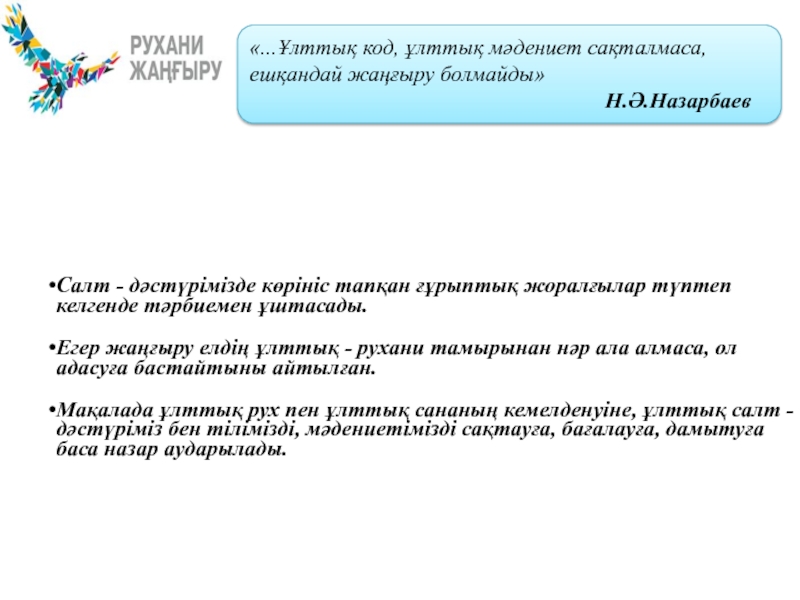 РУХАНИ
ЖАҢҒЫРУ

«...Ұлттық код, ұлттық мәдениет сақталмаса, ешқандай жаңғыру болмайды»
Н.Ә.Назарбаев

•Салт - дәстүрімізде көрініс тапқан ғұрыптық жоралғылар түптеп келгенде тәрбиемен ұштасады.

•Егер жаңғыру елдің ұлттық - рухани тамырынан нәр ала алмаса, ол адасуға бастайтыны айтылған.

•Мақалада ұлттық рух пен ұлттық сананың кемелденуіне, ұлттық салт - дәстүріміз бен тілімізді, мәдениетімізді сақтауға, бағалауға, дамытуға баса назар аударылады.